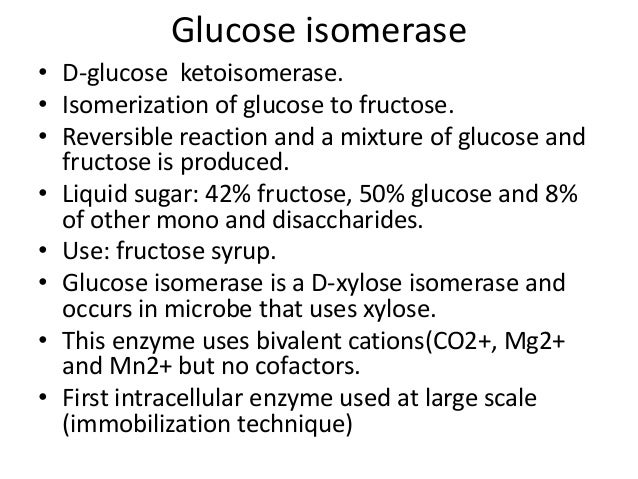 Glucose isomerase

• D-glucose ketoisomerase.
• Isomerization of glucose to fructose.
• Reversible reaction and a mixture of glucose and fructose is produced.
• Liquid sugar: 42% fructose, 50% glucose and 8% of other mono and disaccharides.
• Use: fructose syrup.
• Glucose isomerase is a D-xylose isomerase and occurs in microbe that uses xylose.
• This enzyme uses bivalent cations(CO2+, Mg2+ and Mn2+ but no cofactors.
• First intracellular enzyme used at large scale (immobilization technique)